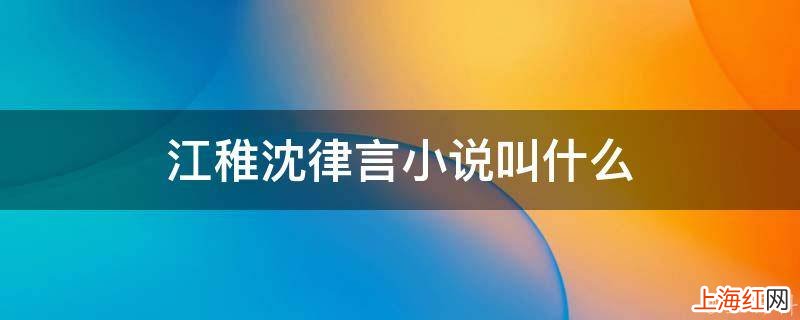 江稚沈律言小说叫什么

上海红网